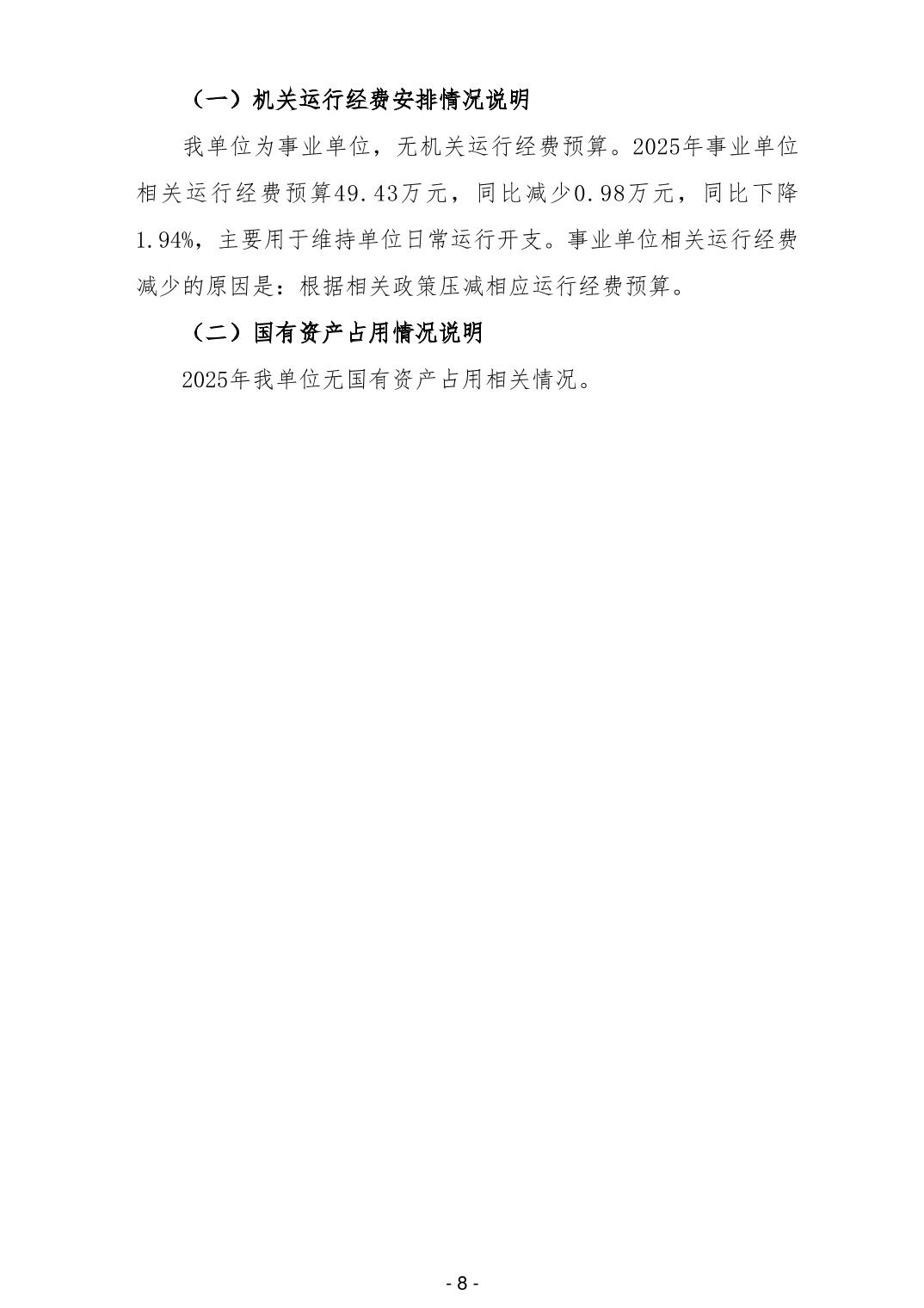 （一）机关运行经费安排情况说明

我单位为事业单位，无机关运行经费预算。2025年事业单位相关运行经费预算49.43万元，同比减少0.98万元，同比下降1.94%，主要用于维持单位日常运行开支。事业单位相关运行经费减少的原因是：根据相关政策压减相应运行经费预算。

（二）国有资产占用情况说明

2025年我单位无国有资产占用相关情况。

- 8 -